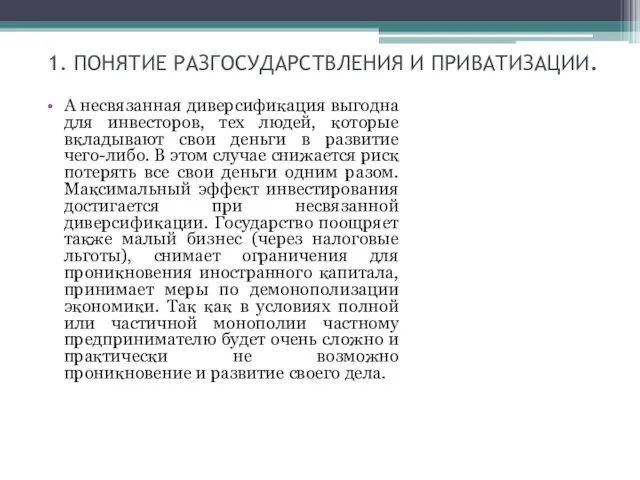 1. ПОНЯТИЕ РАЗГОСУДАРСТВЛЕНИЯ И ПРИВАТИЗАЦИИ.

• А несвязанная диверсификация выгодна для инвесторов, тех людей, которые вкладывают свои деньги в развитие чего-либо. В этом случае снижается риск потерять все свои деньги одним разом. Максимальный эффект инвестирования достигается при несвязанной диверсификации. Государство поощряет также малый бизнес (через налоговые льготы), снимает ограничения для проникновения иностранного капитала, принимает меры по демонополизации экономики. Так как в условиях полной или частичной монополии частному предпринимателю будет очень сложно и практически не возможно проникновение и развитие своего дела.